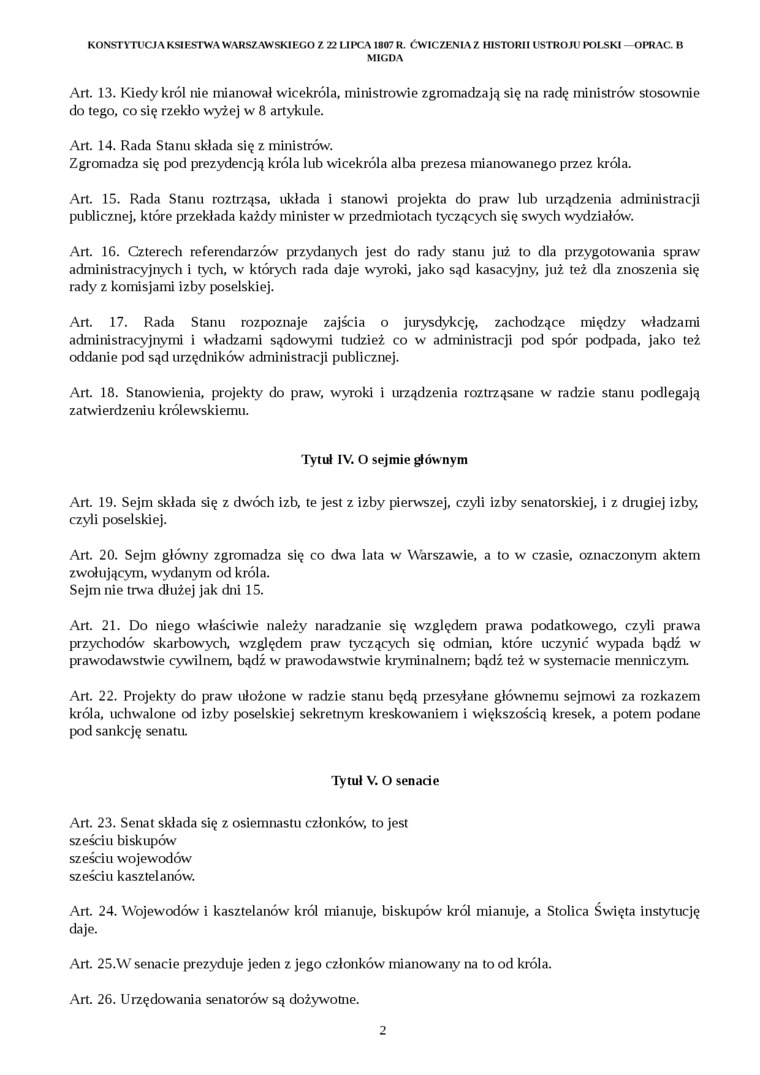 KONSTYTUCJA KSIESTWA WARSZAWSKIEGO Z 22 LIPCA 1807 R. ĆWICZENIA Z HISTORII USTROJU POLSKI —OPRAC. B MIGDA

Art. 13. Kiedy król nie mianował wicekróla, ministrowie zgromadzają się na radę ministrów stosownie do tego, co się rzekło wyżej w 8 artykule.

Art. 14. Rada Stanu składa się z ministrów.
Zgromadza się pod prezydencją króla lub wicekróla alba prezesa mianowanego przez króla.

Art. 15. Rada Stanu roztrząsa, układa i stanowi projekta do praw lub urządzenia administracji publicznej, które przekłada każdy minister w przedmiotach tyczących się swych wydziałów.

Art. 16. Czterech referendarzów przydanych jest do rady stanu już to dla przygotowania spraw administracyjnych i tych, w których rada daje wyroki, jako sąd kasacyjny, już też dla znoszenia się rady z komisjami izby poselskiej.

Art. 17. Rada Stanu rozpoznaje zajścia o jurysdykcję, zachodzące między władzami administracyjnymi i władzami sądowymi tudzież co w administracji pod spór podpada, jako też oddanie pod sąd urzędników administracji publicznej.

Art. 18. Stanowienia, projekty do praw, wyroki i urządzenia roztrząsane w radzie stanu podlegają zatwierdzeniu królewskiemu.

Tytuł IV. O sejmie głównym

Art. 19. Sejm składa się z dwóch izb, te jest z izby pierwszej, czyli izby senatorskiej, i z drugiej izby, czyli poselskiej.

Art. 20. Sejm główny zgromadza się co dwa lata w Warszawie, a to w czasie, oznaczonym aktem zwołującym, wydanym od króla.
Sejm nie trwa dłużej jak dni 15.

Art. 21. Do niego właściwie należy naradzanie się względem prawa podatkowego, czyli prawa przychodów skarbowych, względem praw tyczących się odmian, które uczynić wypada bądź w prawodawstwie cywilnem, bądź w prawodawstwie kryminalnem; bądź też w systemacie menniczym.

Art. 22. Projekty do praw ułożone w radzie stanu będą przesyłane głównemu sejmowi za rozkazem króla, uchwalone od izby poselskiej sekretnym kreskowaniem i większością kresek, a potem podane pod sankcję senatu.

Tytuł V. O senacie

Art. 23. Senat składa się z osiemnastu członków, to jest
sześciu biskupów
sześciu wojewodów
sześciu kasztelanów.

Art. 24. Wojewodów i kasztelanów król mianuje, biskupów król mianuje, a Stolica Święta instytucję daje.

Art. 25.W senacie prezyduje jeden z jego członków mianowany na to od króla.

Art. 26. Urzędowania senatorów są dożywotne.

2